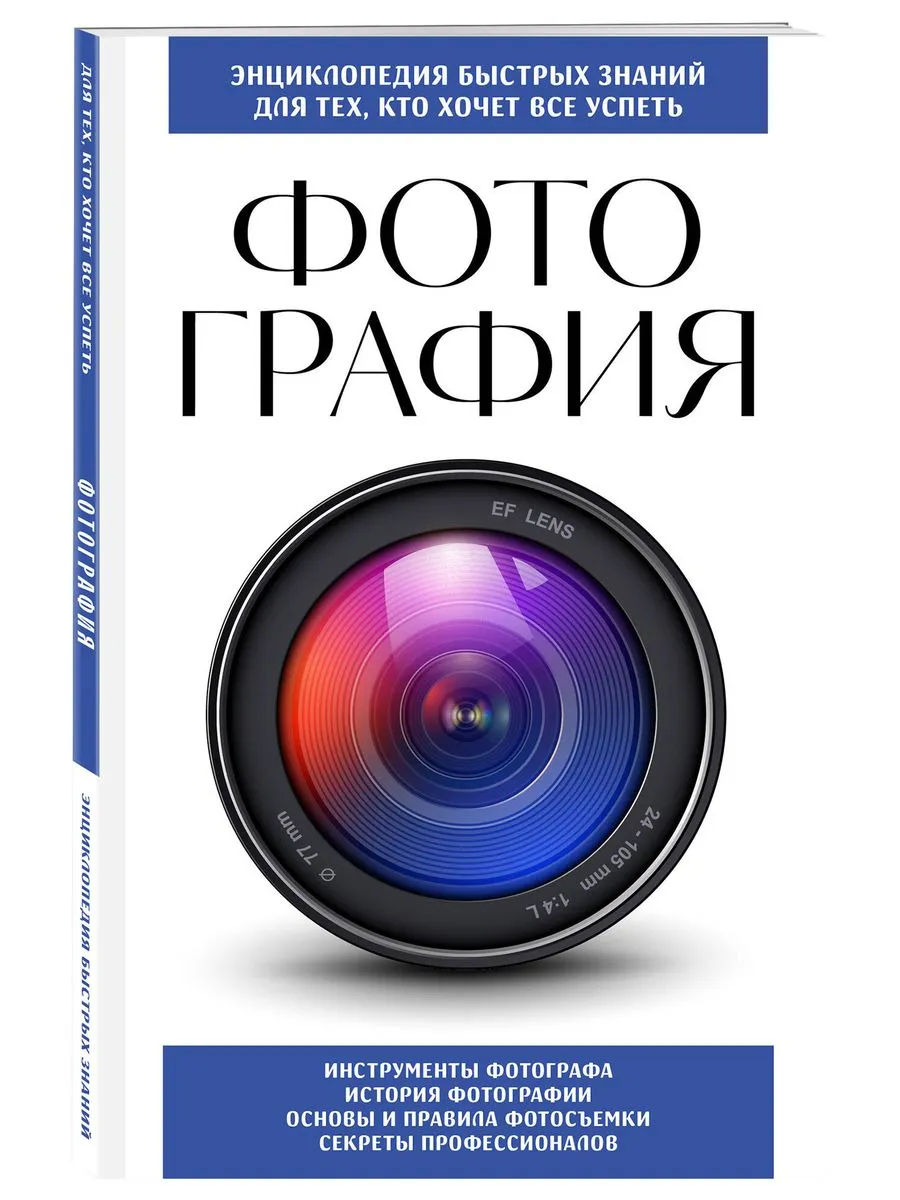 ЭНЦИКЛОПЕДИЯ БЫСТРЫХ ЗНАНИЙ
ДЛЯ ТЕХ, КТО ХОЧЕТ ВСЕ УСПЕТЬ

ФОТО
ГРАФИЯ

EF LENS

24-105 mm 1:4 L

Ø 77 mm

ИНСТРУМЕНТЫ ФОТОГРАФА
ИСТОРИЯ ФОТОГРАФИИ
ОСНОВЫ И ПРАВИЛА ФОТОСЪЕМКИ
СЕКРЕТЫ ПРОФЕССИОНАЛОВ

ДЛЯ ТЕХ, КТО ХОЧЕТ ВСЕ УСПЕТЬ

ФОТОГРАФИЯ

ЭНЦИКЛОПЕДИЯ БЫСТРЫХ ЗНАНИЙ